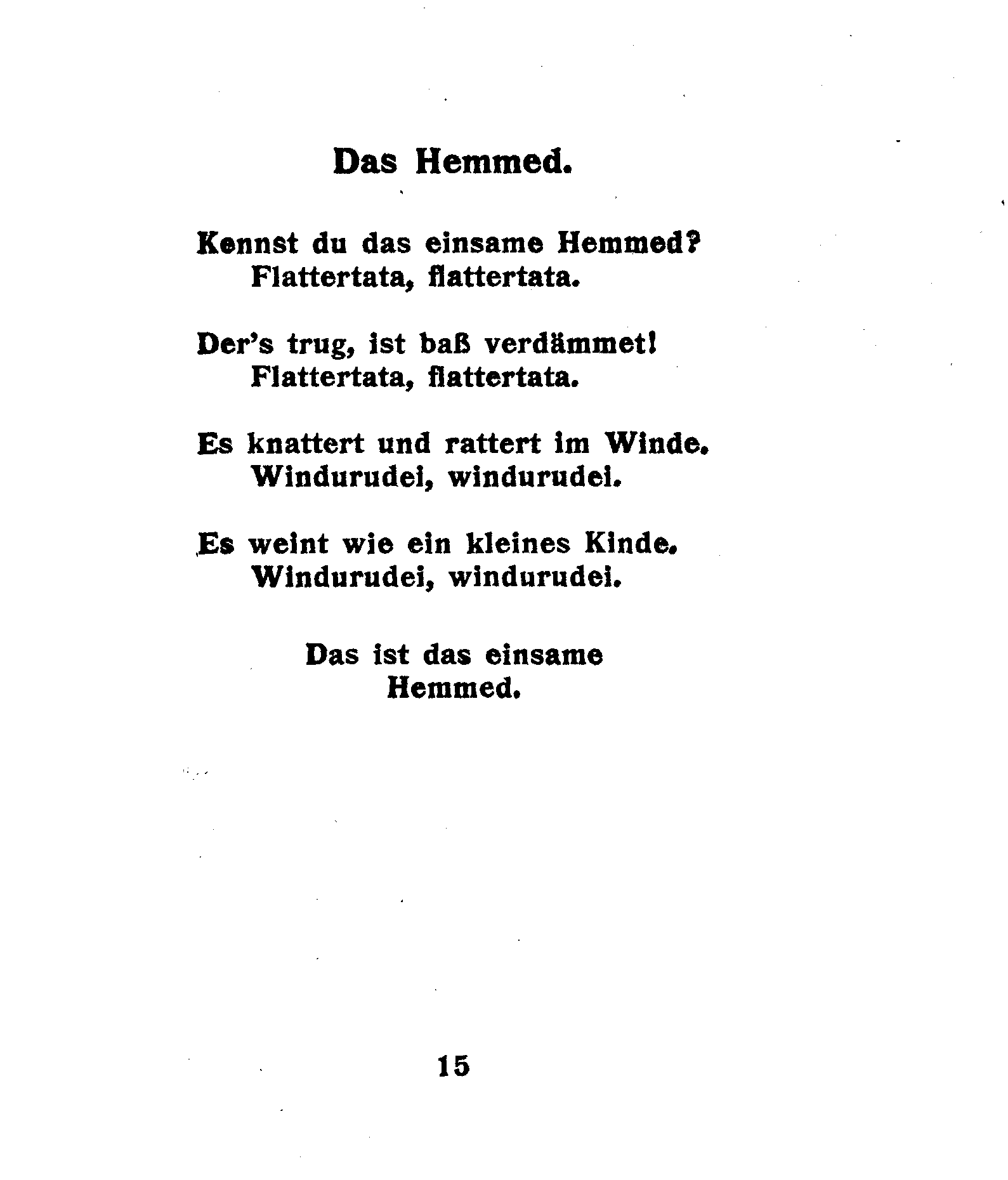 Das Hemmed.

Kennst du das einsame Hemmed?
Flattertata, flattertata.

Der's trug, ist baß verdämmet!
Flattertata, flattertata.

Es knattert und rattert im Winde.
Windurudei, windurudei.

Es weint wie ein kleines Kinde.
Windurudei, windurudei.

Das ist das einsame
Hemmed.

15